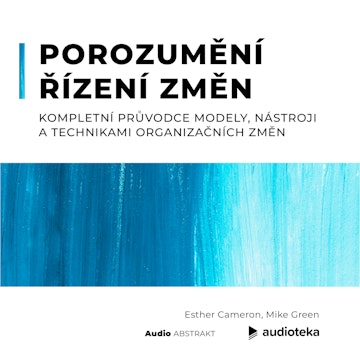 POROZUMĚNÍ ŘÍZENÍ ZMĚN

KOMPLETNÍ PRŮVODCE MODELY, NÁSTROJI A TECHNIKAMI ORGANIZAČNÍCH ZMĚN

Esther Cameron, Mike Green

Audio ABSTRAKT

audioteka